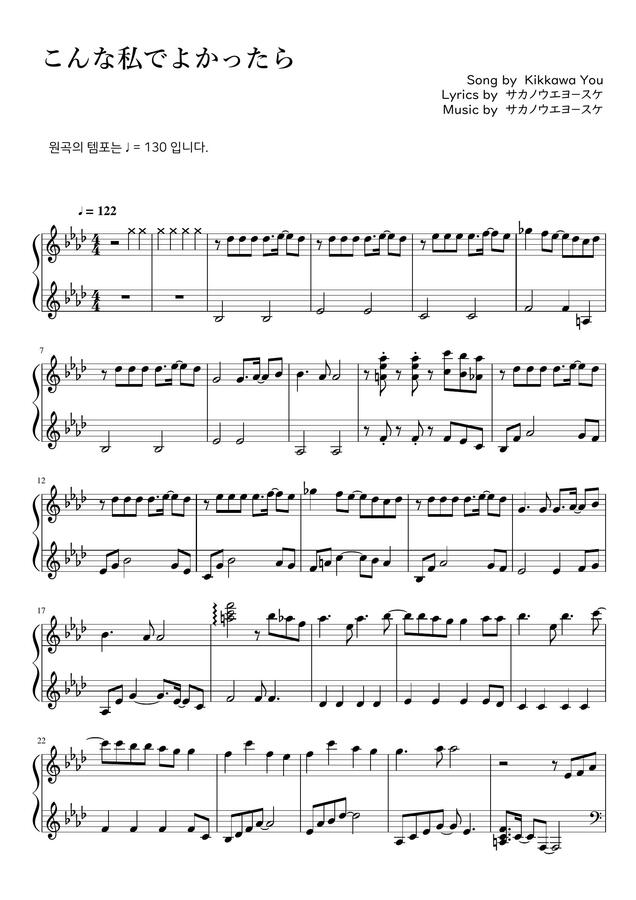 こんな私でよかったら

Song by Kikkawa You
Lyrics by サカノウエヨースケ
Music by サカノウエヨースケ

원곡의 템포는 ♩= 130 입니다.

♩= 122

7

12

17

22